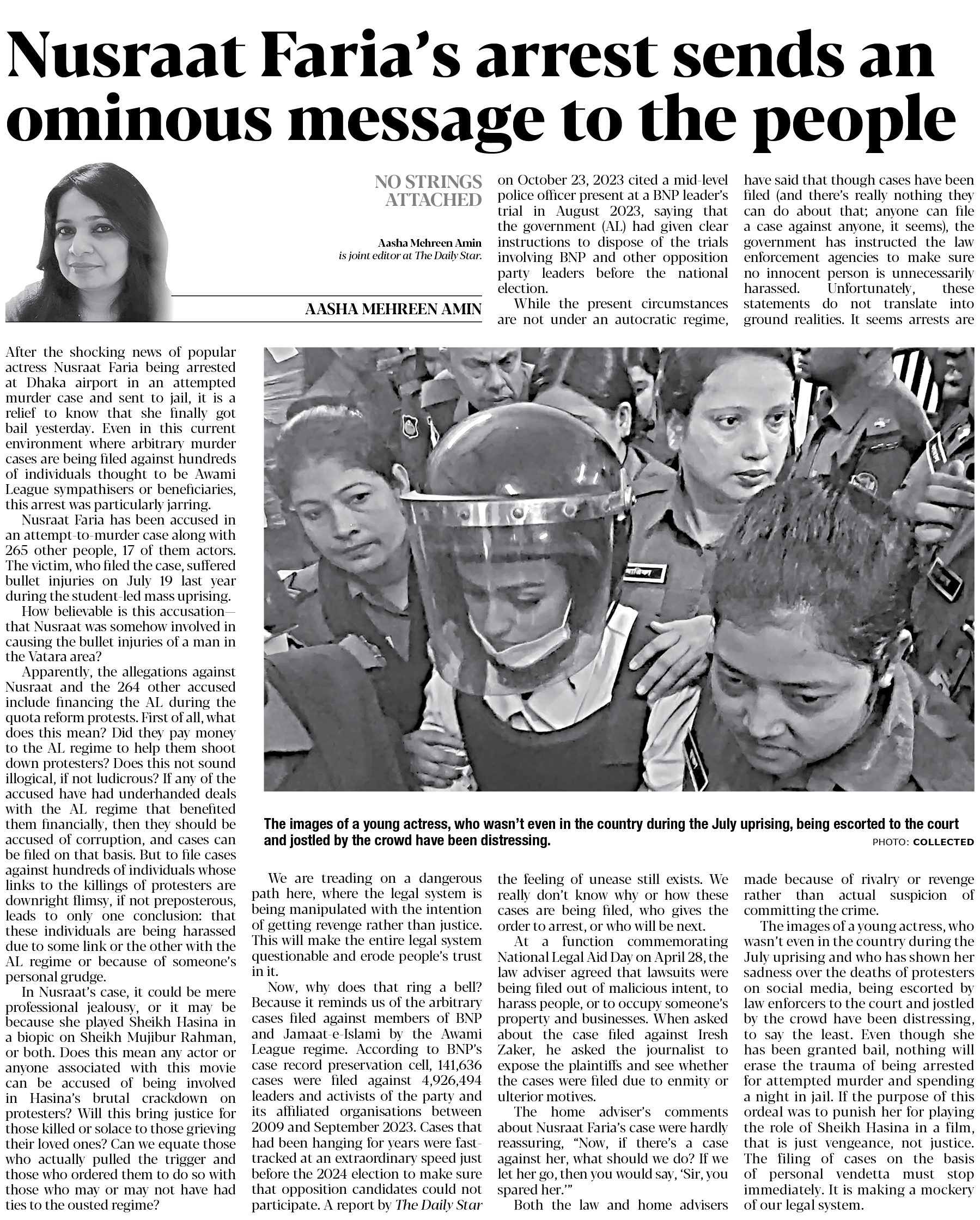 Nusraat Faria's arrest sends an ominous message to the people

NO STRINGS ATTACHED

Aasha Mehreen Amin is joint editor at The Daily Star.

AASHA MEHREEN AMIN

After the shocking news of popular actress Nusraat Faria being arrested at Dhaka airport in an attempted murder case and sent to jail, it is a relief to know that she finally got bail yesterday. Even in this current environment where arbitrary murder cases are being filed against hundreds of individuals thought to be Awami League sympathisers or beneficiaries, this arrest was particularly jarring.

Nusraat Faria has been accused in an attempt-to-murder case along with 265 other people, 17 of them actors. The victim, who filed the case, suffered bullet injuries on July 19 last year during the student-led mass uprising.

How believable is this accusation—that Nusraat was somehow involved in causing the bullet injuries of a man in the Vatara area?

Apparently, the allegations against Nusraat and the 264 other accused include financing the AL during the quota reform protests. First of all, what does this mean? Did they pay money to the AL regime to help them shoot down protesters? Does this not sound illogical, if not ludicrous? If any of the accused have had underhanded deals with the AL regime that benefited them financially, then they should be accused of corruption, and cases can be filed on that basis. But to file cases against hundreds of individuals whose links to the killings of protesters are downright flimsy, if not preposterous, leads to only one conclusion: that these individuals are being harassed due to some link or the other with the AL regime or because of someone's personal grudge.

In Nusraat's case, it could be mere professional jealousy, or it may be because she played Sheikh Hasina in a biopic on Sheikh Mujibur Rahman, or both. Does this mean any actor or anyone associated with this movie can be accused of being involved in Hasina's brutal crackdown on protesters? Will this bring justice for those killed or solace to those grieving their loved ones? Can we equate those who actually pulled the trigger and those who ordered them to do so with those who may or may not have had ties to the ousted regime?

We are treading on a dangerous path here, where the legal system is being manipulated with the intention of getting revenge rather than justice. This will make the entire legal system questionable and erode people's trust in it.

Now, why does that ring a bell? Because it reminds us of the arbitrary cases filed against members of BNP and Jamaat-e-Islami by the Awami League regime. According to BNP's case record preservation cell, 141,636 cases were filed against 4,926,494 leaders and activists of the party and its affiliated organisations between 2009 and September 2023. Cases that had been hanging for years were fast-tracked at an extraordinary speed just before the 2024 election to make sure that opposition candidates could not participate. A report by The Daily Star on October 23, 2023 cited a mid-level police officer present at a BNP leader's trial in August 2023, saying that the government (AL) had given clear instructions to dispose of the trials involving BNP and other opposition party leaders before the national election.

While the present circumstances are not under an autocratic regime, the feeling of unease still exists. We really don't know why or how these cases are being filed, who gives the order to arrest, or who will be next.

At a function commemorating National Legal Aid Day on April 28, the law adviser agreed that lawsuits were being filed out of malicious intent, to harass people, or to occupy someone's property and businesses. When asked about the case filed against Iresh Zaker, he asked the journalist to expose the plaintiffs and see whether the cases were filed due to enmity or ulterior motives.

The home adviser's comments about Nusraat Faria's case were hardly reassuring, "Now, if there's a case against her, what should we do? If we let her go, then you would say, 'Sir, you spared her.'"

Both the law and home advisers have said that though cases have been filed (and there's really nothing they can do about that; anyone can file a case against anyone, it seems), the government has instructed the law enforcement agencies to make sure no innocent person is unnecessarily harassed. Unfortunately, these statements do not translate into ground realities. It seems arrests are made because of rivalry or revenge rather than actual suspicion of committing the crime.

The images of a young actress, who wasn't even in the country during the July uprising and who has shown her sadness over the deaths of protesters on social media, being escorted by law enforcers to the court and jostled by the crowd have been distressing, to say the least. Even though she has been granted bail, nothing will erase the trauma of being arrested for attempted murder and spending a night in jail. If the purpose of this ordeal was to punish her for playing the role of Sheikh Hasina in a film, that is just vengeance, not justice. The filing of cases on the basis of personal vendetta must stop immediately. It is making a mockery of our legal system.

The images of a young actress, who wasn't even in the country during the July uprising, being escorted to the court and jostled by the crowd have been distressing.
PHOTO: COLLECTED